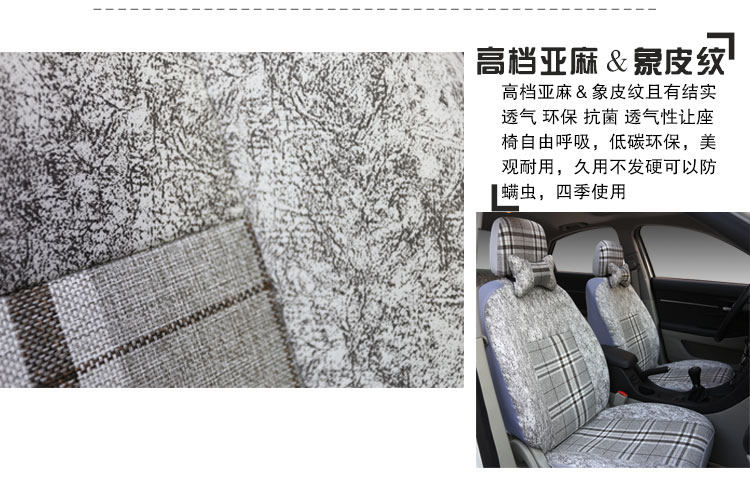 高档亚麻&象皮纹

高档亚麻&象皮纹且有结实透气 环保 抗菌 透气性让座椅自由呼吸，低碳环保，美观耐用，久用不发硬可以防螨虫，四季使用